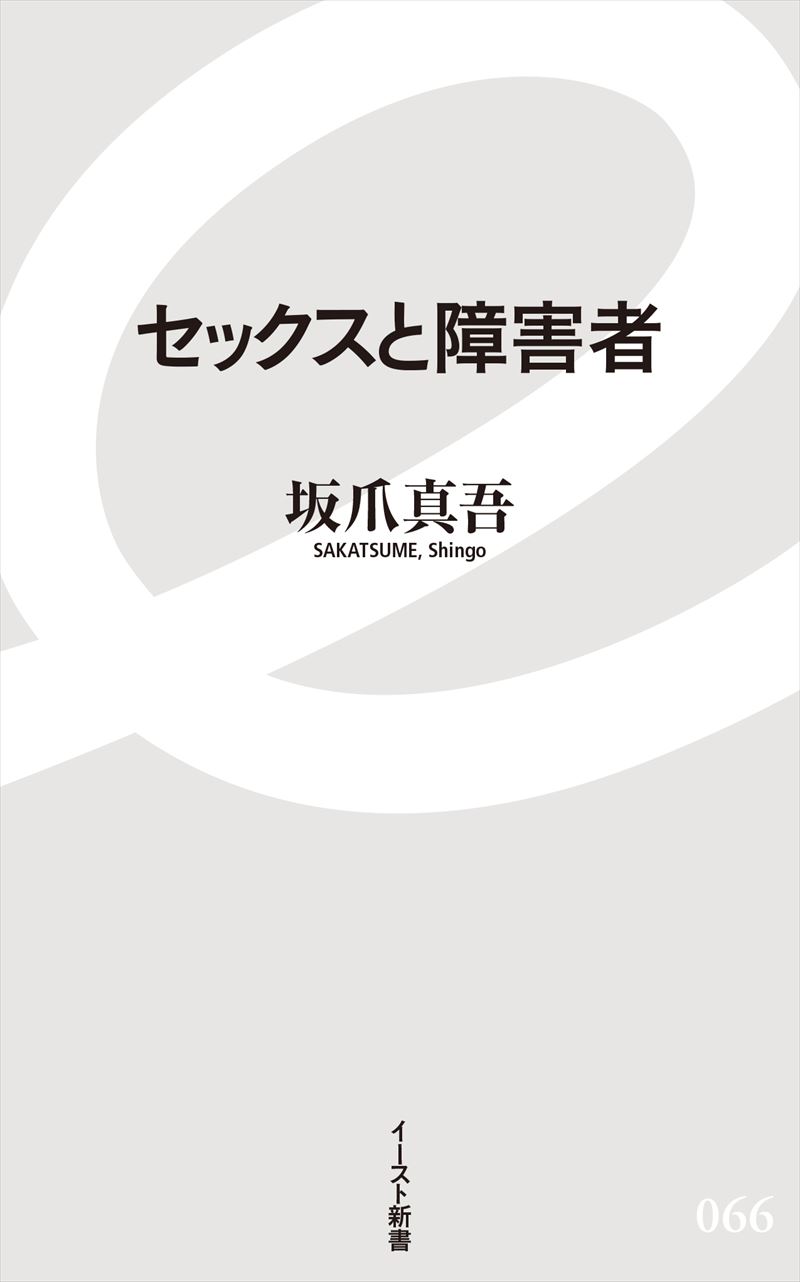 セックスと障害者

坂爪真吾
SAKATSUME, Shingo

イースト新書

066